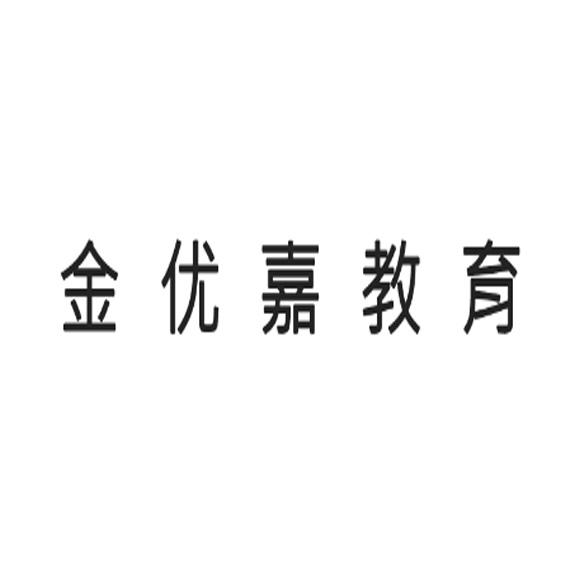 金优嘉教育